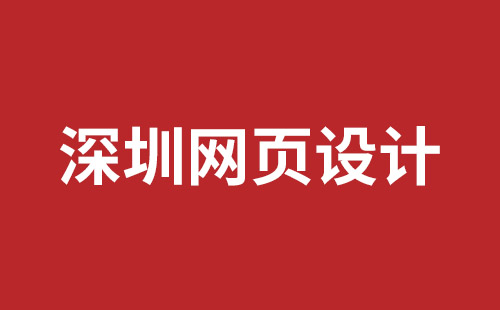 深圳网页设计